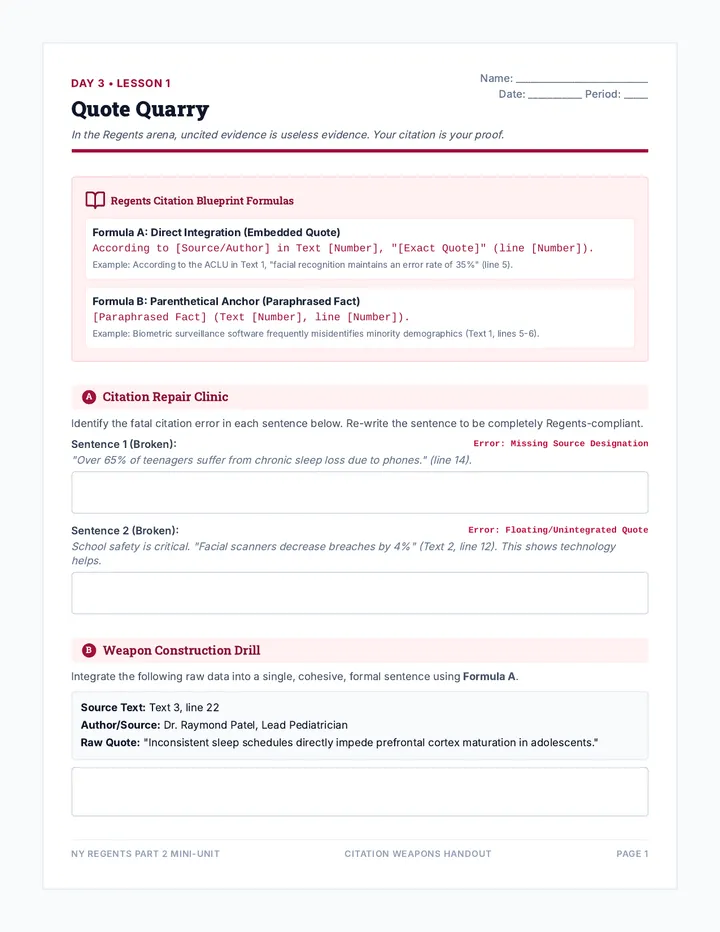 DAY 3 • LESSON 1

Name: ____
Date: ____ Period: ____

Quote Quarry

In the Regents arena, uncited evidence is useless evidence. Your citation is your proof.

Regents Citation Blueprint Formulas

Formula A: Direct Integration (Embedded Quote)
According to [Source/Author] in Text [Number], "[Exact Quote]" (line [Number]).
Example: According to the ACLU in Text 1, "facial recognition maintains an error rate of 35%" (line 5).

Formula B: Parenthetical Anchor (Paraphrased Fact)
[Paraphrased Fact] (Text [Number], line [Number]).
Example: Biometric surveillance software frequently misidentifies minority demographics (Text 1, lines 5-6).

A Citation Repair Clinic

Identify the fatal citation error in each sentence below. Re-write the sentence to be completely Regents-compliant.

Sentence 1 (Broken):
Error: Missing Source Designation
"Over 65% of teenagers suffer from chronic sleep loss due to phones." (line 14).

Sentence 2 (Broken):
Error: Floating/Unintegrated Quote
School safety is critical. "Facial scanners decrease breaches by 4%" (Text 2, line 12). This shows technology helps.

B Weapon Construction Drill

Integrate the following raw data into a single, cohesive, formal sentence using Formula A.

Source Text: Text 3, line 22
Author/Source: Dr. Raymond Patel, Lead Pediatrician
Raw Quote: "Inconsistent sleep schedules directly impede prefrontal cortex maturation in adolescents."

NY REGENTS PART 2 MINI-UNIT CITATION WEAPONS HANDOUT PAGE 1